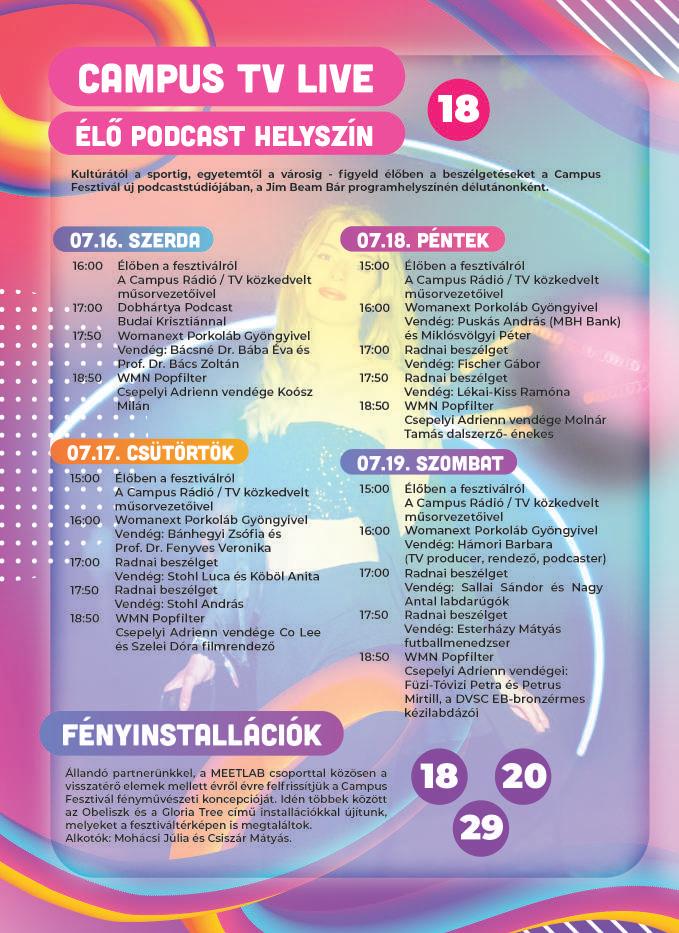 CAMPUS TV LIVE

ÉLŐ PODCAST HELYSZÍN

18

Kultúrától a sportig, egyetemtől a városig - figyeld élőben a beszélgetéseket a Campus Fesztivál új podcaststúdiójában, a Jim Beam Bár programhelyszínén délutánonként.

07.16. SZERDA

16:00 Élőben a fesztiválról A Campus Rádió / TV közkedvelt műsorvezetőivel

17:00 Dobhártya Podcast Budai Krisztiánnal

17:50 Womanext Porkoláb Gyöngyivel Vendég: Bácsné Dr. Bába Éva és Prof. Dr. Bács Zoltán

18:50 WMN Popfilter Csepelyi Adrienn vendége Koósz Milán

07.17. CSÜTÖRTÖK

15:00 Élőben a fesztiválról A Campus Rádió / TV közkedvelt műsorvezetőivel

16:00 Womanext Porkoláb Gyöngyivel Vendég: Bánhegyi Zsófia és Prof. Dr. Fenyves Veronika

17:00 Radnai beszélget Vendég: Stohl Luca és Köböl Anita

17:50 Radnai beszélget Vendég: Stohl András

18:50 WMN Popfilter Csepelyi Adrienn vendége Co Lee és Szelei Dóra filmrendező

07.18. PÉNTEK

15:00 Élőben a fesztiválról A Campus Rádió / TV közkedvelt műsorvezetőivel

16:00 Womanext Porkoláb Gyöngyivel Vendég: Puskás András (MBH Bank) és Miklósvölgyi Péter

17:00 Radnai beszélget Vendég: Fischer Gábor

17:50 Radnai beszélget Vendég: Lékai-Kiss Ramóna

18:50 WMN Popfilter Csepelyi Adrienn vendége Molnár Tamás dalszerző- énekes

07.19. SZOMBAT

15:00 Élőben a fesztiválról A Campus Rádió / TV közkedvelt műsorvezetőivel

16:00 Womanext Porkoláb Gyöngyivel Vendég: Hámori Barbara (TV producer, rendező, podcaster)

17:00 Radnai beszélget Vendég: Sallai Sándor és Nagy Antal labdarúgók

17:50 Radnai beszélget Vendég: Esterházy Mátyás futballmenedzser

18:50 WMN Popfilter Csepelyi Adrienn vendégei: Füzi-Tóvizi Petra és Petrus Mirtill, a DVSC EB-bronzérmes kézilabdázói

FÉNYINSTALLÁCIÓK

Állandó partnerünkkel, a MEETLAB csoporttal közösen a visszatérő elemek mellett évről évre felfrissítjük a Campus Fesztivál fényművészeti koncepcióját. Idén többek között az Obeliszk és a Gloria Tree című installációkkal újítunk, melyeket a fesztiváltérképen is megtaláltok.
Alkotók: Mohácsi Júlia és Csiszár Mátyás.

18

20

29